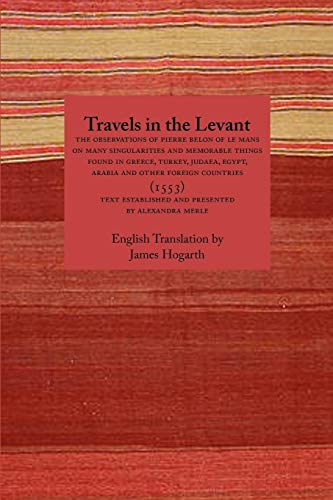 Travels in the Levant

THE OBSERVATIONS OF PIERRE BELON OF LE MANS ON MANY SINGULARITIES AND MEMORABLE THINGS FOUND IN GREECE, TURKEY, JUDAEA, EGYPT, ARABIA AND OTHER FOREIGN COUNTRIES

(1553)

TEXT ESTABLISHED AND PRESENTED BY ALEXANDRA MERLE

English Translation by
James Hogarth